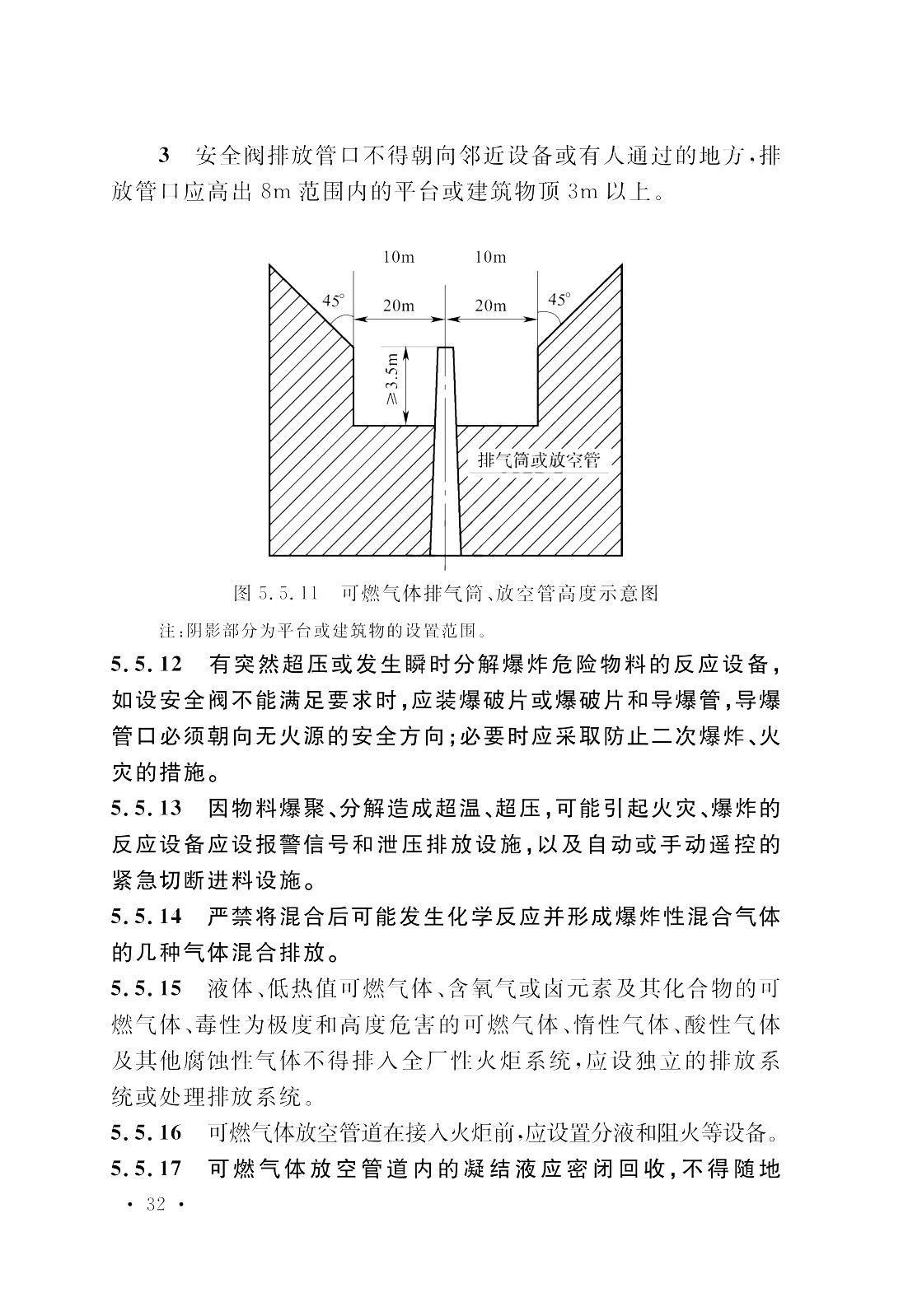 3　安全阀排放管口不得朝向邻近设备或有人通过的地方，排放管口应高出 8m 范围内的平台或建筑物顶 3m 以上。

10m
10m
45°
20m
20m
45°
≥3.5m
排气筒或放空管

图 5.5.11　可燃气体排气筒、放空管高度示意图

注：阴影部分为平台或建筑物的设置范围。

5.5.12　有突然超压或发生瞬时分解爆炸危险物料的反应设备，如设安全阀不能满足要求时，应装爆破片或爆破片和导爆管，导爆管口必须朝向无火源的安全方向；必要时应采取防止二次爆炸、火灾的措施。

5.5.13　因物料爆聚、分解造成超温、超压，可能引起火灾、爆炸的反应设备应设报警信号和泄压排放设施，以及自动或手动遥控的紧急切断进料设施。

5.5.14　严禁将混合后可能发生化学反应并形成爆炸性混合气体的几种气体混合排放。

5.5.15　液体、低热值可燃气体、含氧气或卤元素及其化合物的可燃气体、毒性为极度和高度危害的可燃气体、惰性气体、酸性气体及其他腐蚀性气体不得排入全厂性火炬系统，应设独立的排放系统或处理排放系统。

5.5.16　可燃气体放空管道在接入火炬前，应设置分液和阻火等设备。

5.5.17　可燃气体放空管道内的凝结液应密闭回收，不得随地

· 32 ·